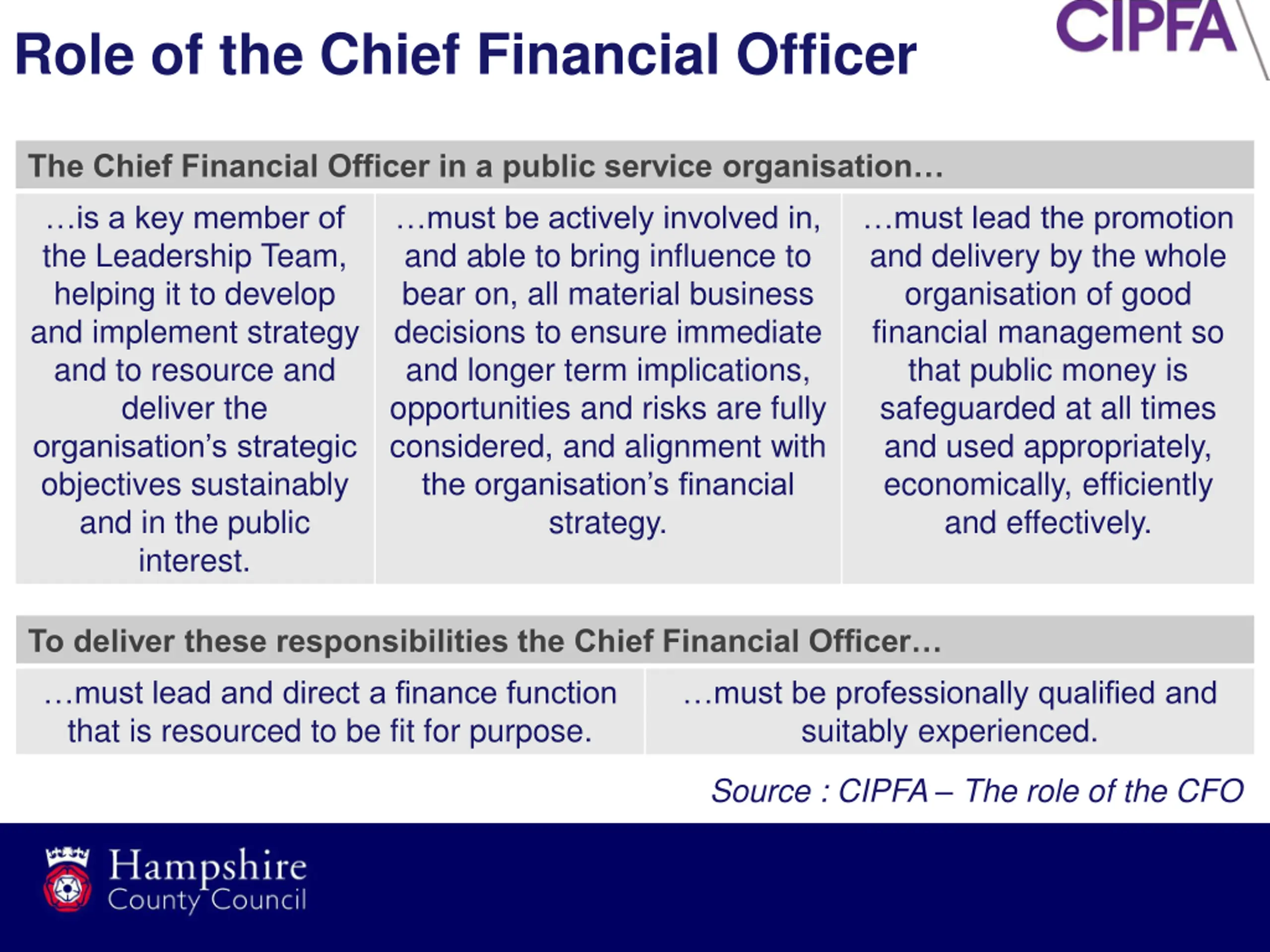 Role of the Chief Financial Officer

CIPFA

The Chief Financial Officer in a public service organisation…

…is a key member of the Leadership Team, helping it to develop and implement strategy and to resource and deliver the organisation's strategic objectives sustainably and in the public interest.

…must be actively involved in, and able to bring influence to bear on, all material business decisions to ensure immediate and longer term implications, opportunities and risks are fully considered, and alignment with the organisation's financial strategy.

…must lead the promotion and delivery by the whole organisation of good financial management so that public money is safeguarded at all times and used appropriately, economically, efficiently and effectively.

To deliver these responsibilities the Chief Financial Officer…

…must lead and direct a finance function that is resourced to be fit for purpose.

…must be professionally qualified and suitably experienced.

Source : CIPFA – The role of the CFO

Hampshire County Council